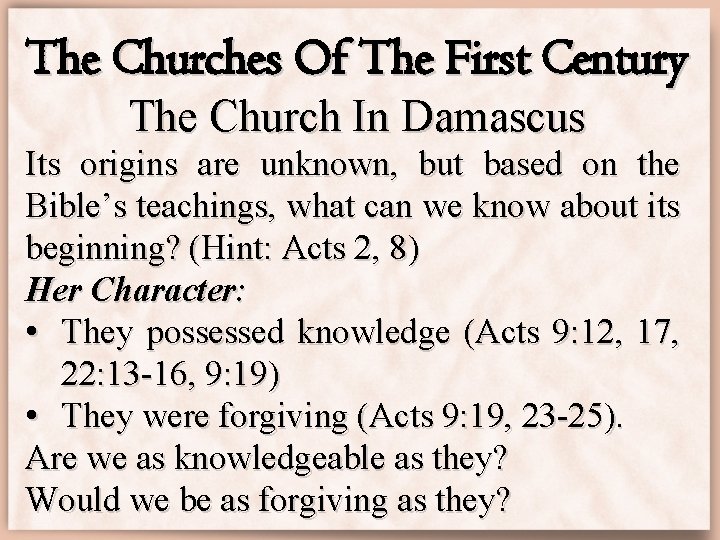 The Churches Of The First Century

The Church In Damascus

Its origins are unknown, but based on the Bible's teachings, what can we know about its beginning? (Hint: Acts 2, 8)

Her Character:

• They possessed knowledge (Acts 9:12, 17, 22:13-16, 9:19)
• They were forgiving (Acts 9:19, 23-25).

Are we as knowledgeable as they?
Would we be as forgiving as they?